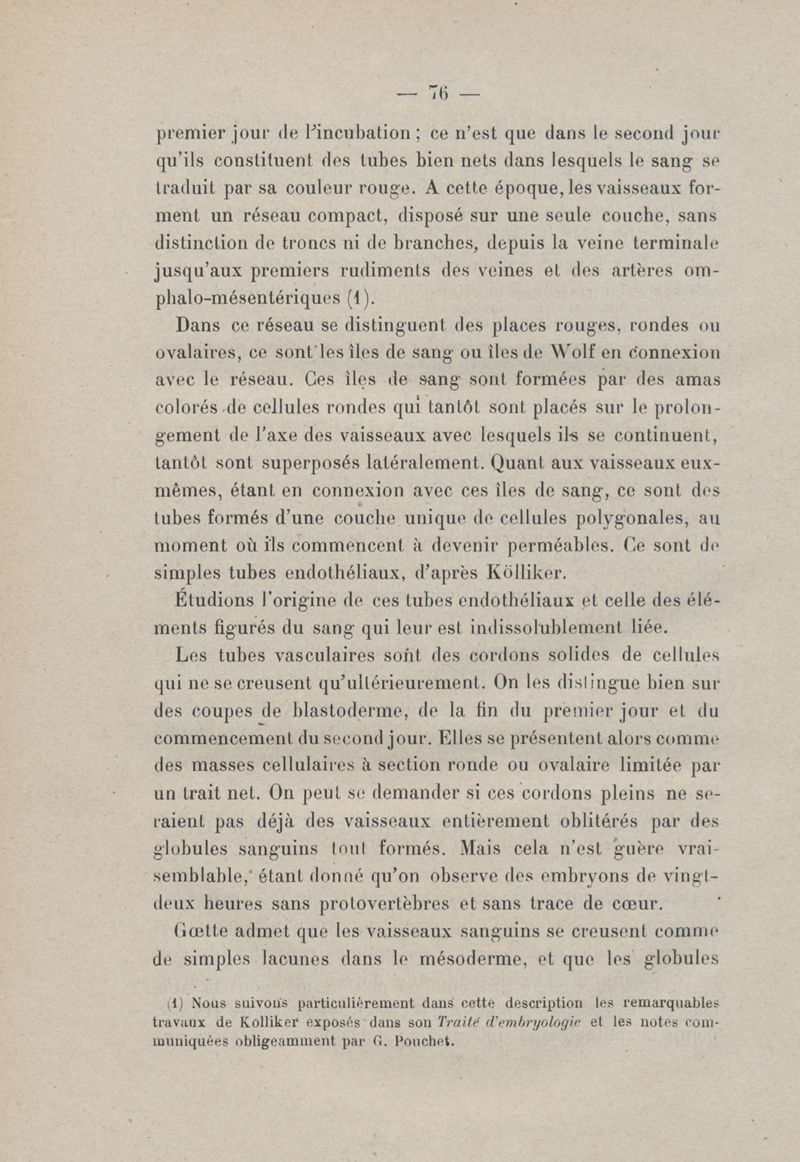 — 76 —

premier jour de l'incubation ; ce n'est que dans le second jour qu'ils constituent des tubes bien nets dans lesquels le sang se traduit par sa couleur rouge. A cette époque, les vaisseaux forment un réseau compact, disposé sur une seule couche, sans distinction de troncs ni de branches, depuis la veine terminale jusqu'aux premiers rudiments des veines et des artères omphalo-mésentériques (1).

Dans ce réseau se distinguent des places rouges, rondes ou ovalaires, ce sont les îles de sang ou îles de Wolf en connexion avec le réseau. Ces îles de sang sont formées par des amas colorés de cellules rondes qui tantôt sont placés sur le prolongement de l'axe des vaisseaux avec lesquels ils se continuent, tantôt sont superposés latéralement. Quant aux vaisseaux eux-mêmes, étant en connexion avec ces îles de sang, ce sont des tubes formés d'une couche unique de cellules polygonales, au moment où ils commencent à devenir perméables. Ce sont de simples tubes endothéliaux, d'après Kölliker.

Étudions l'origine de ces tubes endothéliaux et celle des éléments figurés du sang qui leur est indissolublement liée.

Les tubes vasculaires sont des cordons solides de cellules qui ne se creusent qu'ultérieurement. On les distingue bien sur des coupes de blastoderme, de la fin du premier jour et du commencement du second jour. Elles se présentent alors comme des masses cellulaires à section ronde ou ovalaire limitée par un trait net. On peut se demander si ces cordons pleins ne seraient pas déjà des vaisseaux entièrement oblitérés par des globules sanguins tout formés. Mais cela n'est guère vraisemblable, étant donné qu'on observe des embryons de vingt-deux heures sans protovertèbres et sans trace de cœur.

Gœtte admet que les vaisseaux sanguins se creusent comme de simples lacunes dans le mésoderme, et que les globules

(1) Nous suivons particulièrement dans cette description les remarquables travaux de Kolliker exposés dans son Traité d'embryologie et les notes communiquées obligeamment par G. Pouchet.